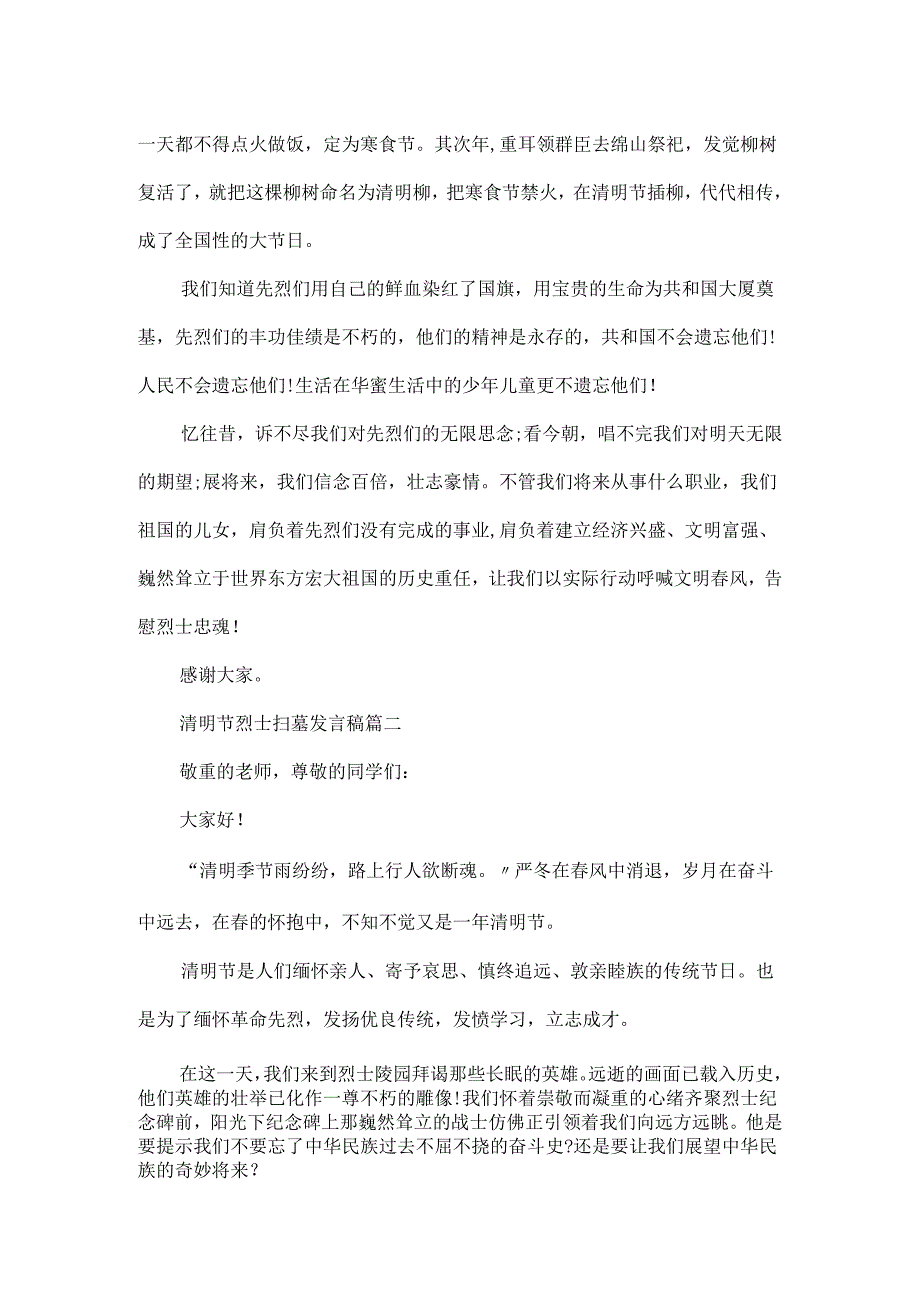 一天都不得点火做饭，定为寒食节。其次年，重耳领群臣去绵山祭祀，发觉柳树复活了，就把这棵柳树命名为清明柳，把寒食节禁火，在清明节插柳，代代相传，成了全国性的大节日。

我们知道先烈们用自己的鲜血染红了国旗，用宝贵的生命为共和国大厦奠基，先烈们的丰功佳绩是不朽的，他们的精神是永存的，共和国不会遗忘他们！人民不会遗忘他们！生活在华蜜生活中的少年儿童更不遗忘他们！

忆往昔，诉不尽我们对先烈们的无限思念；看今朝，唱不完我们对明天无限的期望；展将来，我们信念百倍，壮志豪情。不管我们将来从事什么职业，我们祖国的儿女，肩负着先烈们没有完成的事业，肩负着建立经济兴盛、文明富强、巍然耸立于世界东方宏大祖国的历史重任，让我们以实际行动呼喊文明春风，告慰烈士忠魂！

感谢大家。

清明节烈士扫墓发言稿篇二

敬重的老师，尊敬的同学们：

大家好！

“清明季节雨纷纷，路上行人欲断魂。〃严冬在春风中消退，岁月在奋斗中远去，在春的怀抱中，不知不觉又是一年清明节。

清明节是人们缅怀亲人、寄予哀思、慎终追远、敦亲睦族的传统节日。也是为了缅怀革命先烈，发扬优良传统，发愤学习，立志成才。

在这一天，我们来到烈士陵园拜谒那些长眠的英雄。远逝的画面已载入历史，他们英雄的壮举已化作一尊不朽的雕像！我们怀着崇敬而凝重的心绪齐聚烈士纪念碑前，阳光下纪念碑上那巍然耸立的战士仿佛正引领着我们向远方远眺。他是要提示我们不要忘了中华民族过去不屈不挠的奋斗史？还是要让我们展望中华民族的奇妙将来？